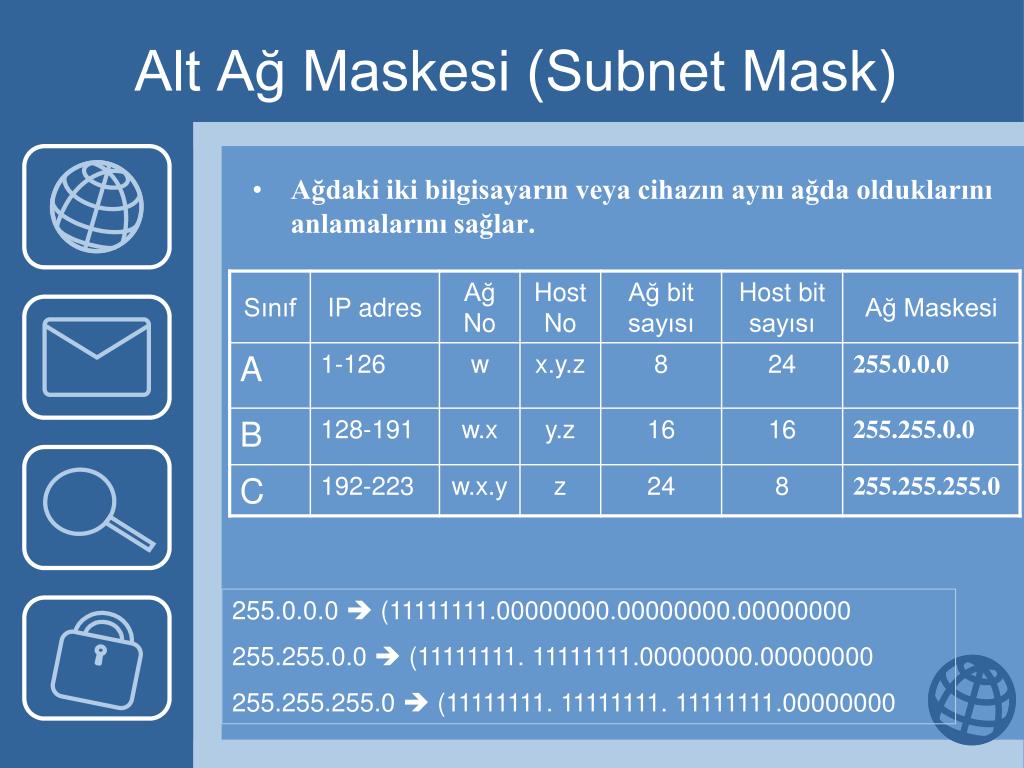 Alt Ağ Maskesi (Subnet Mask)

• Ağdaki iki bilgisayarın veya cihazın aynı ağda olduklarını anlamalarını sağlar.

| Sınıf | IP adres | Ağ No | Host No | Ağ bit sayısı | Host bit sayısı | Ağ Maskesi |
|---|---|---|---|---|---|---|
| A | 1-126 | w | x.y.z | 8 | 24 | 255.0.0.0 |
| B | 128-191 | w.x | y.z | 16 | 16 | 255.255.0.0 |
| C | 192-223 | w.x.y | z | 24 | 8 | 255.255.255.0 |

255.0.0.0 ➔ (11111111.00000000.00000000.00000000

255.255.0.0 ➔ (11111111. 11111111.00000000.00000000

255.255.255.0 ➔ (11111111. 11111111. 11111111.00000000